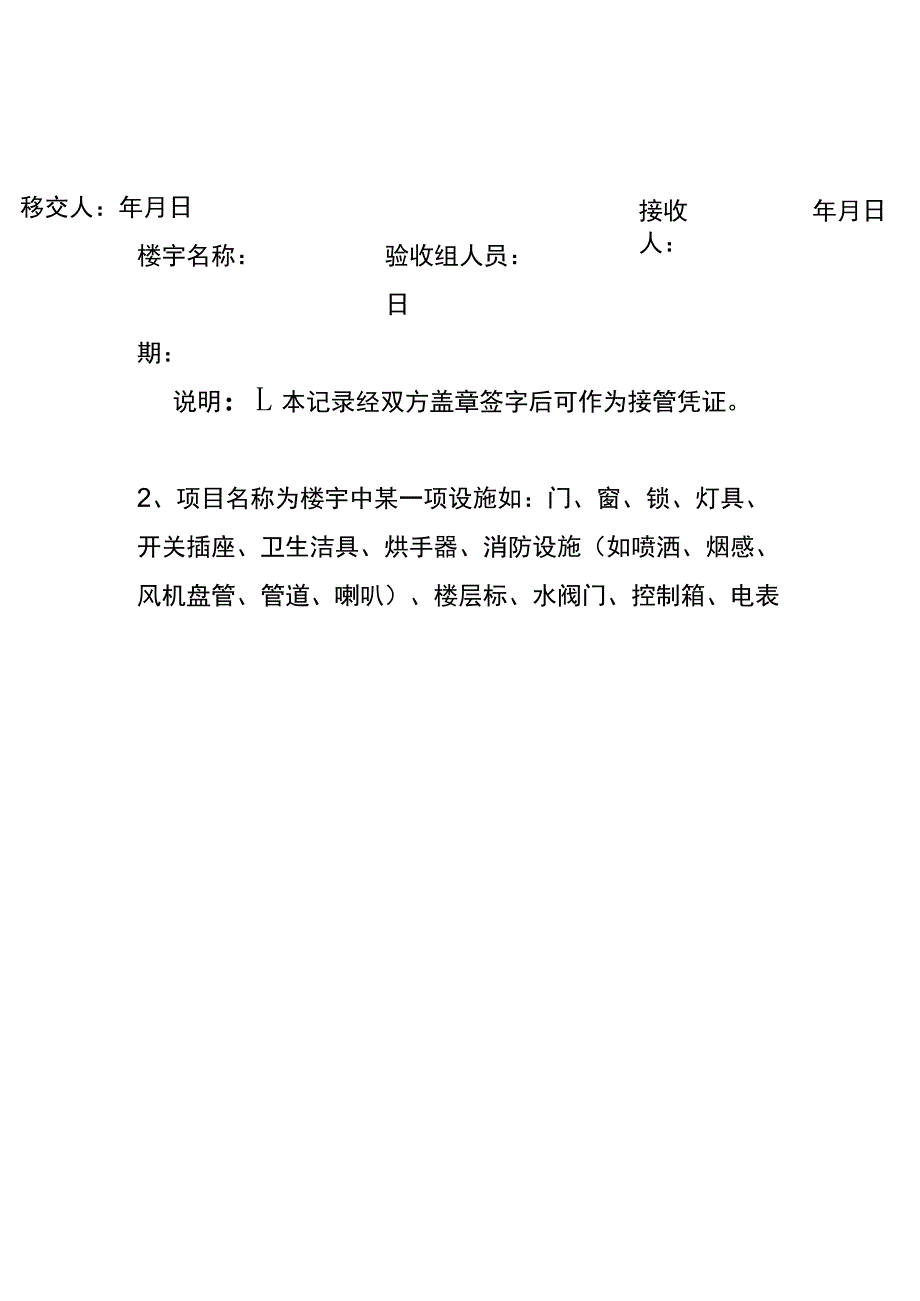 移交人：年月日

接收人：

年月日

楼宇名称：

验收组人员：

日

期：

说明：L 本记录经双方盖章签字后可作为接管凭证。

2、项目名称为楼宇中某一项设施如：门、窗、锁、灯具、开关插座、卫生洁具、烘手器、消防设施（如喷洒、烟感、风机盘管、管道、喇叭）、楼层标、水阀门、控制箱、电表